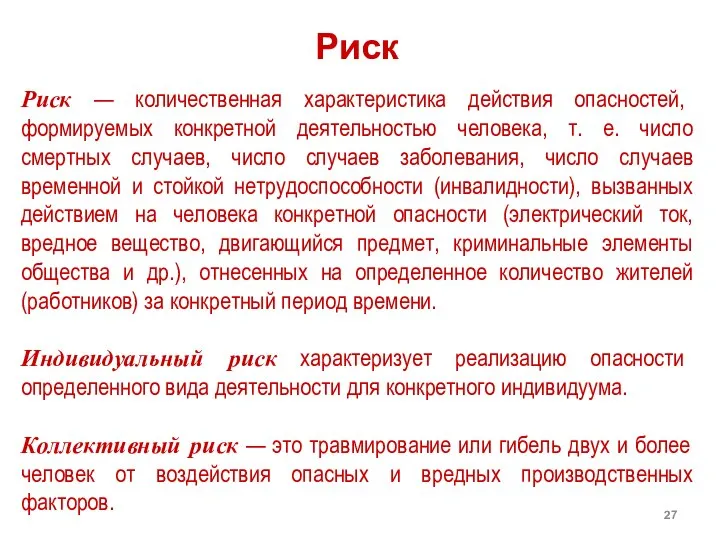 Риск

Риск — количественная характеристика действия опасностей, формируемых конкретной деятельностью человека, т. е. число смертных случаев, число случаев заболевания, число случаев временной и стойкой нетрудоспособности (инвалидности), вызванных действием на человека конкретной опасности (электрический ток, вредное вещество, двигающийся предмет, криминальные элементы общества и др.), отнесенных на определенное количество жителей (работников) за конкретный период времени.

Индивидуальный риск характеризует реализацию опасности определенного вида деятельности для конкретного индивидуума.

Коллективный риск — это травмирование или гибель двух и более человек от воздействия опасных и вредных производственных факторов.

27